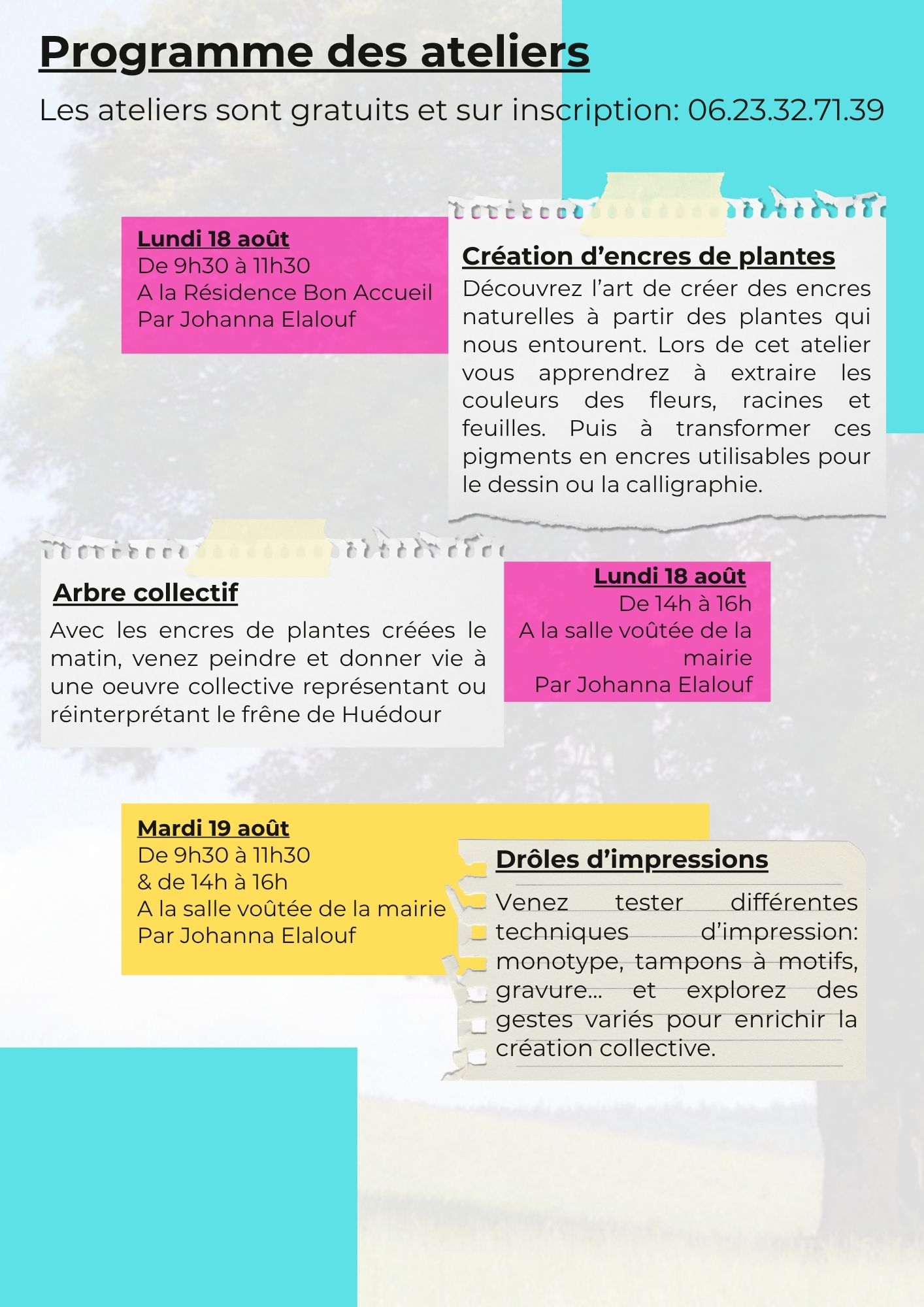 Programme des ateliers

Les ateliers sont gratuits et sur inscription: 06.23.32.71.39

Lundi 18 août
De 9h30 à 11h30
A la Résidence Bon Accueil
Par Johanna Elalouf

Création d’encres de plantes

Découvrez l’art de créer des encres naturelles à partir des plantes qui nous entourent. Lors de cet atelier vous apprendrez à extraire les couleurs des fleurs, racines et feuilles. Puis à transformer ces pigments en encres utilisables pour le dessin ou la calligraphie.

Arbre collectif

Avec les encres de plantes créées le matin, venez peindre et donner vie à une oeuvre collective représentant ou réinterprétant le frêne de Huédour

Lundi 18 août
De 14h à 16h
A la salle voûtée de la mairie
Par Johanna Elalouf

Mardi 19 août
De 9h30 à 11h30
& de 14h à 16h
A la salle voûtée de la mairie
Par Johanna Elalouf

Drôles d’impressions

Venez tester différentes techniques d’impression: monotype, tampons à motifs, gravure... et explorez des gestes variés pour enrichir la création collective.